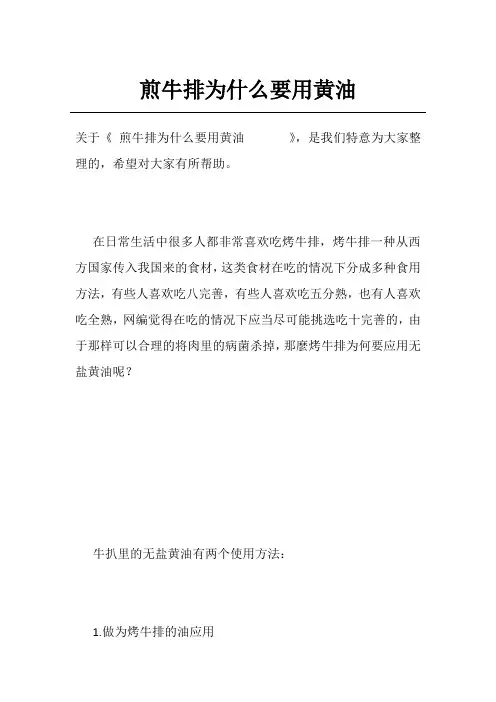 煎牛排为什么要用黄油

关于《 煎牛排为什么要用黄油 》，是我们特意为大家整理的，希望对大家有所帮助。

在日常生活中很多人都非常喜欢吃烤牛排，烤牛排一种从西方国家传入我国来的食材，这类食材在吃的情况下分成多种食用方法，有些人喜欢吃八完善，有些人喜欢吃五分熟，也有人喜欢吃全熟，网编觉得在吃的情况下应当尽可能挑选吃十完善的，由于那样可以合理的将肉里的病菌杀掉，那麼烤牛排为何要应用无盐黄油呢？

牛扒里的无盐黄油有两个使用方法：

1.做为烤牛排的油应用